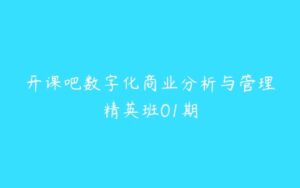 开课吧数字化商业分析与管理精英班01期